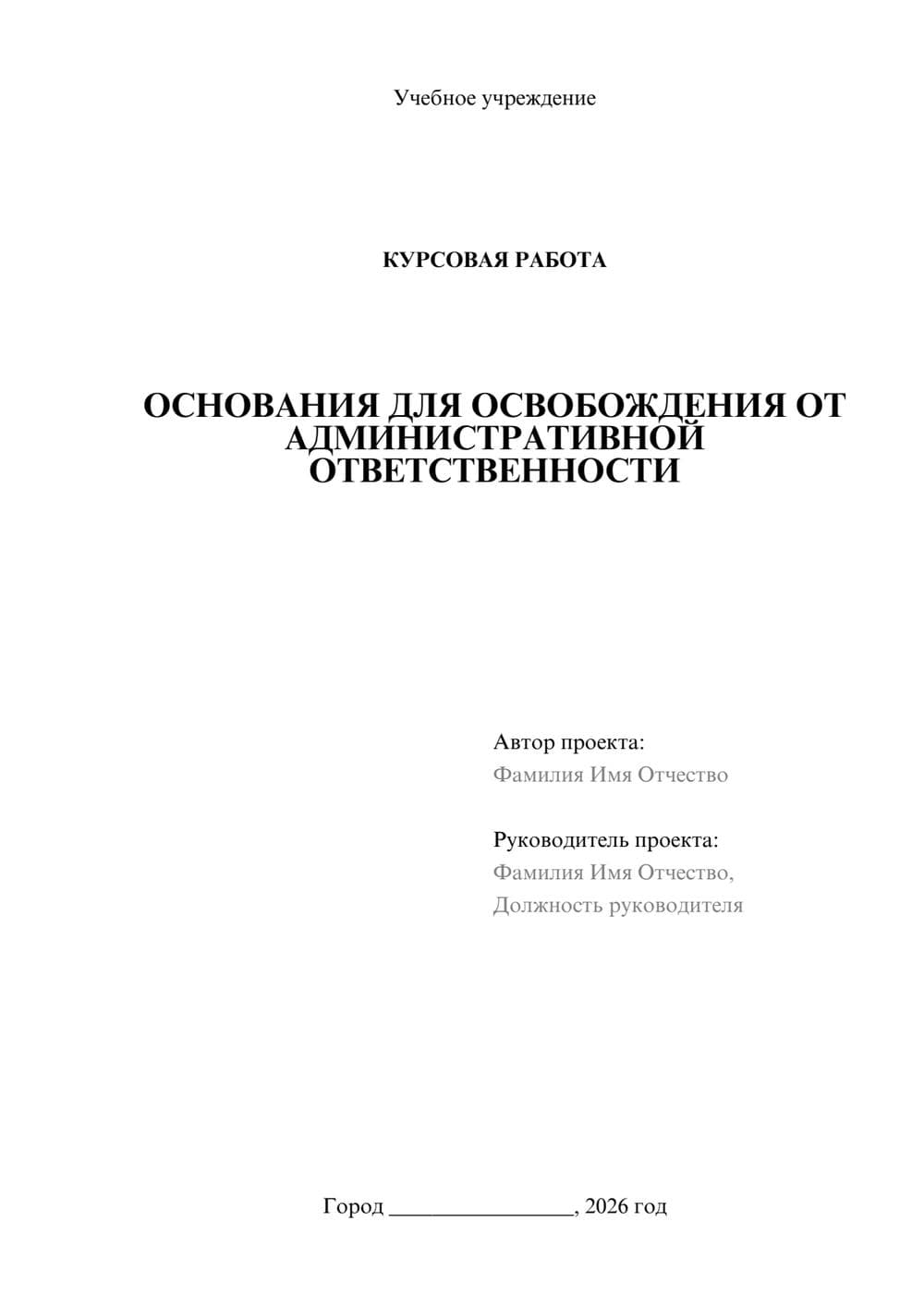 Учебное учреждение

КУРСОВАЯ РАБОТА

ОСНОВАНИЯ ДЛЯ ОСВОБОЖДЕНИЯ ОТ АДМИНИСТРАТИВНОЙ ОТВЕТСТВЕННОСТИ

Автор проекта:
Фамилия Имя Отчество

Руководитель проекта:
Фамилия Имя Отчество,
Должность руководителя

Город ________________, 2026 год